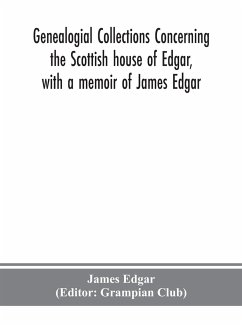 Genealogial Collections Concerning the Scottish house of Edgar, with a memoir of James Edgar

James Edgar
(Editor: Grampian Club)